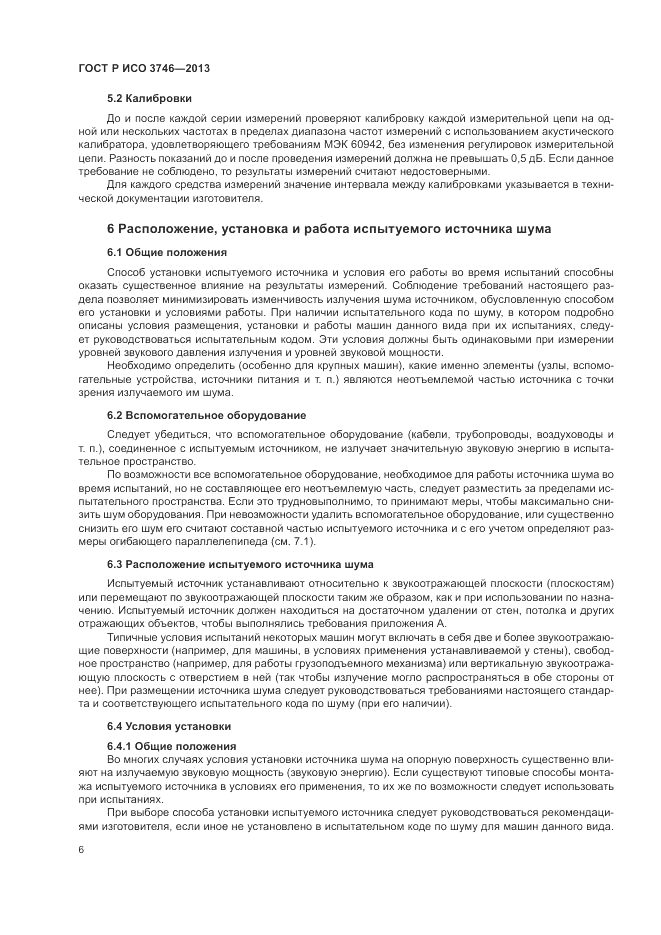 ГОСТ Р ИСО 3746—2013

5.2 Калибровки

До и после каждой серии измерений проверяют калибровку каждой измерительной цепи на одной или нескольких частотах в пределах диапазона частот измерений с использованием акустического калибратора, удовлетворяющего требованиям МЭК 60942, без изменения регулировок измерительной цепи. Разность показаний до и после проведения измерений должна не превышать 0,5 дБ. Если данное требование не соблюдено, то результаты измерений считают недостоверными.

Для каждого средства измерений значение интервала между калибровками указывается в технической документации изготовителя.

6 Расположение, установка и работа испытуемого источника шума

6.1 Общие положения

Способ установки испытуемого источника и условия его работы во время испытаний способны оказать существенное влияние на результаты измерений. Соблюдение требований настоящего раздела позволяет минимизировать изменчивость излучения шума источником, обусловленную способом его установки и условиями работы. При наличии испытательного кода по шуму, в котором подробно описаны условия размещения, установки и работы машин данного вида при их испытаниях, следует руководствоваться испытательным кодом. Эти условия должны быть одинаковыми при измерении уровней звукового давления излучения и уровней звуковой мощности.

Необходимо определить (особенно для крупных машин), какие именно элементы (узлы, вспомогательные устройства, источники питания и т. п.) являются неотъемлемой частью источника с точки зрения излучаемого им шума.

6.2 Вспомогательное оборудование

Следует убедиться, что вспомогательное оборудование (кабели, трубопроводы, воздуховоды и т. п.), соединенное с испытуемым источником, не излучает значительную звуковую энергию в испытательное пространство.

По возможности все вспомогательное оборудование, необходимое для работы источника шума во время испытаний, но не составляющее его неотъемлемую часть, следует разместить за пределами испытательного пространства. Если это трудновыполнимо, то принимают меры, чтобы максимально снизить шум оборудования. При невозможности удалить вспомогательное оборудование, или существенно снизить его шум его считают составной частью испытуемого источника и с его учетом определяют размеры огибающего параллелепипеда (см. 7.1).

6.3 Расположение испытуемого источника шума

Испытуемый источник устанавливают относительно к звукоотражающей плоскости (плоскостям) или перемещают по звукоотражающей плоскости таким же образом, как и при использовании по назначению. Испытуемый источник должен находиться на достаточном удалении от стен, потолка и других отражающих объектов, чтобы выполнялись требования приложения А.

Типичные условия испытаний некоторых машин могут включать в себя две и более звукоотражающие поверхности (например, для машины, в условиях применения устанавливаемой у стены), свободное пространство (например, для работы грузоподъемного механизма) или вертикальную звукоотражающую плоскость с отверстием в ней (так чтобы излучение могло распространяться в обе стороны от нее). При размещении источника шума следует руководствоваться требованиями настоящего стандарта и соответствующего испытательного кода по шуму (при его наличии).

6.4 Условия установки

6.4.1 Общие положения

Во многих случаях условия установки источника шума на опорную поверхность существенно влияют на излучаемую звуковую мощность (звуковую энергию). Если существуют типовые способы монтажа испытуемого источника в условиях его применения, то их же по возможности следует использовать при испытаниях.

При выборе способа установки испытуемого источника следует руководствоваться рекомендациями изготовителя, если иное не установлено в испытательном коде по шуму для машин данного вида.

6